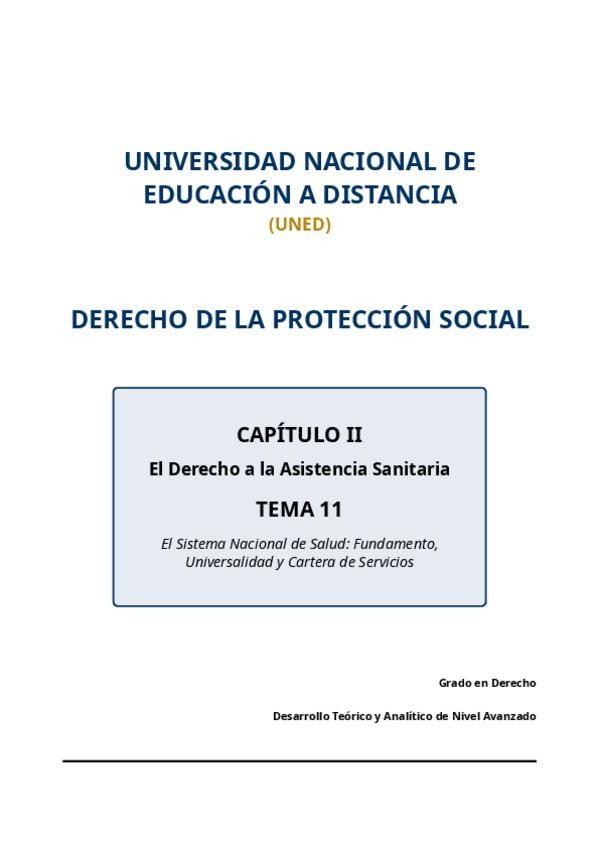 UNIVERSIDAD NACIONAL DE EDUCACIÓN A DISTANCIA
(UNED)

DERECHO DE LA PROTECCIÓN SOCIAL

CAPÍTULO II
El Derecho a la Asistencia Sanitaria
TEMA 11
El Sistema Nacional de Salud: Fundamento, Universalidad y Cartera de Servicios

Grado en Derecho

Desarrollo Teórico y Analítico de Nivel Avanzado